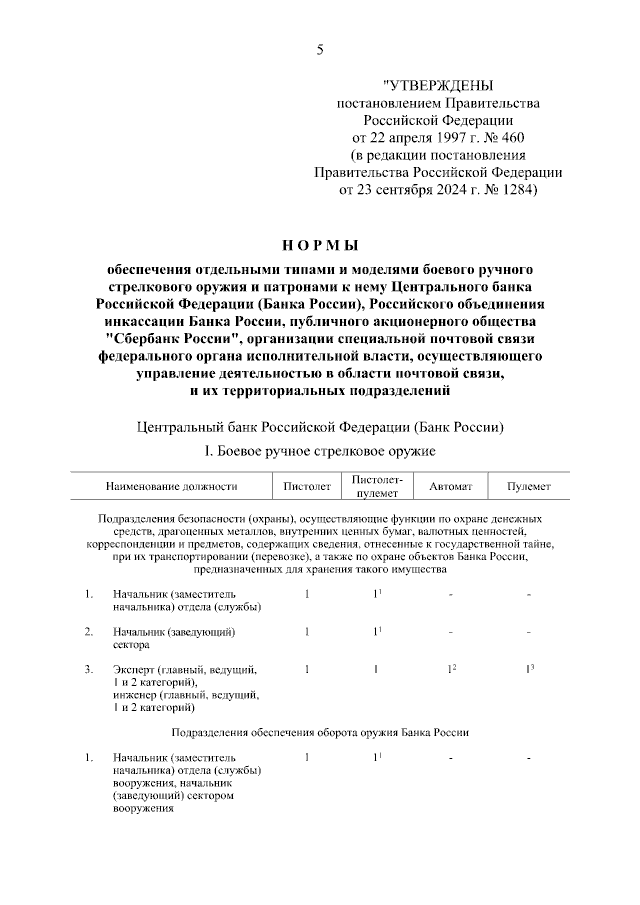 5

"УТВЕРЖДЕНЫ
постановлением Правительства
Российской Федерации
от 22 апреля 1997 г. № 460
(в редакции постановления
Правительства Российской Федерации
от 23 сентября 2024 г. № 1284)

НОРМЫ

обеспечения отдельными типами и моделями боевого ручного стрелкового оружия и патронами к нему Центрального банка Российской Федерации (Банка России), Российского объединения инкассации Банка России, публичного акционерного общества "Сбербанк России", организации специальной почтовой связи федерального органа исполнительной власти, осуществляющего управление деятельностью в области почтовой связи, и их территориальных подразделений

Центральный банк Российской Федерации (Банк России)

I. Боевое ручное стрелковое оружие

| | Наименование должности | Пистолет | Пистолет-пулемет | Автомат | Пулемет |
|---|---|---|---|---|---|
| | Подразделения безопасности (охраны), осуществляющие функции по охране денежных средств, драгоценных металлов, внутренних ценных бумаг, валютных ценностей, корреспонденции и предметов, содержащих сведения, отнесенные к государственной тайне, при их транспортировании (перевозке), а также по охране объектов Банка России, предназначенных для хранения такого имущества | | | | |
| 1. | Начальник (заместитель начальника) отдела (службы) | 1 | $1^1$ | - | - |
| 2. | Начальник (заведующий) сектора | 1 | $1^1$ | - | - |
| 3. | Эксперт (главный, ведущий, 1 и 2 категорий), инженер (главный, ведущий, 1 и 2 категорий) | 1 | 1 | $1^2$ | $1^3$ |
| | Подразделения обеспечения оборота оружия Банка России | | | | |
| 1. | Начальник (заместитель начальника) отдела (службы) вооружения, начальник (заведующий) сектором вооружения | 1 | $1^1$ | - | - |